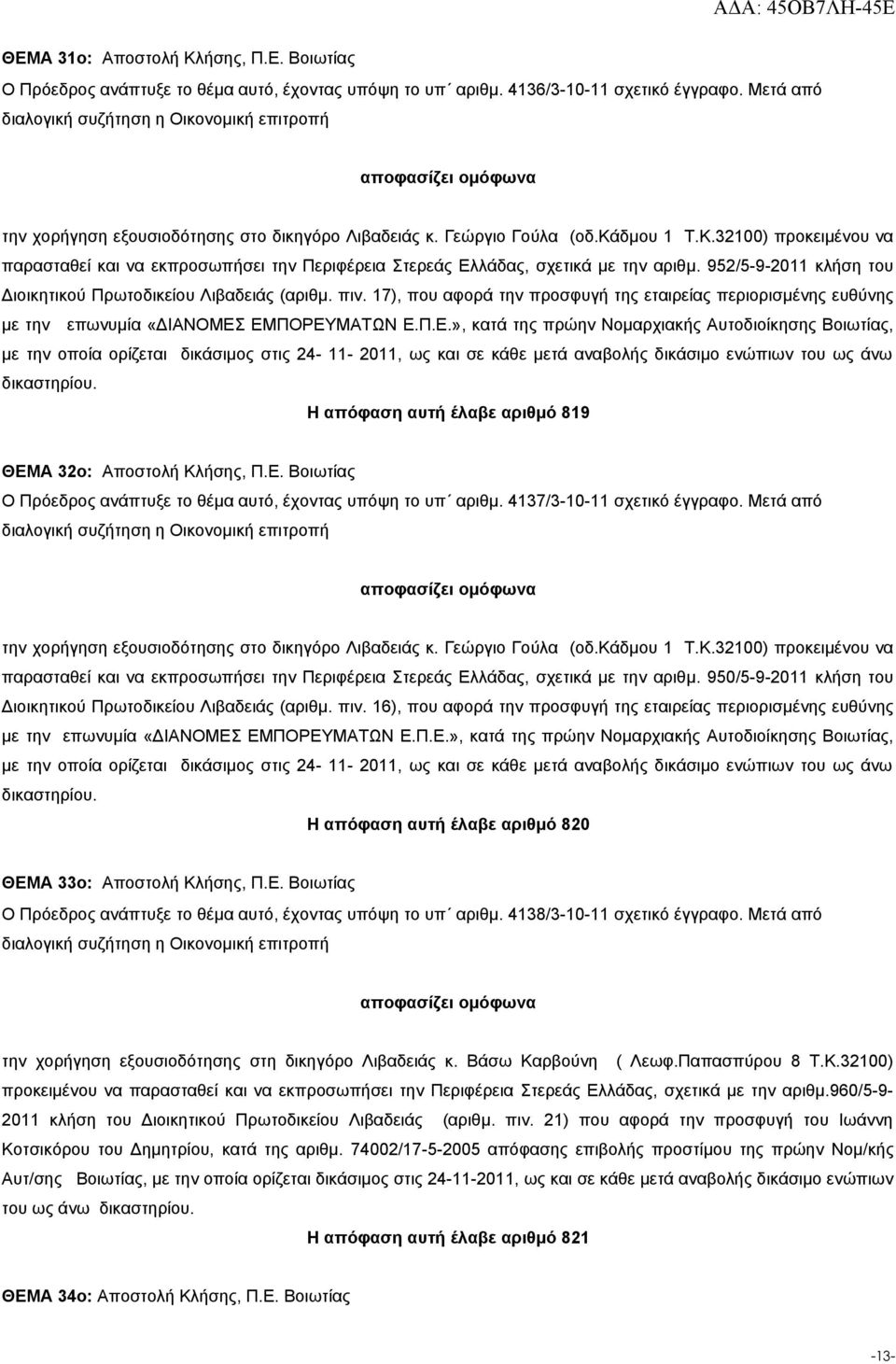 ΑΔΑ: 45ΟΒ7ΛΗ-45Ε

ΘΕΜΑ 31ο: Αποστολή Κλήσης, Π.Ε. Βοιωτίας
Ο Πρόεδρος ανάπτυξε το θέμα αυτό, έχοντας υπόψη το υπ΄ αριθμ. 4136/3-10-11 σχετικό έγγραφο. Μετά από διαλογική συζήτηση η Οικονομική επιτροπή

αποφασίζει ομόφωνα

την χορήγηση εξουσιοδότησης στο δικηγόρο Λιβαδειάς κ. Γεώργιο Γούλα (οδ.Κάδμου 1 Τ.Κ.32100) προκειμένου να παρασταθεί και να εκπροσωπήσει την Περιφέρεια Στερεάς Ελλάδας, σχετικά με την αριθμ. 952/5-9-2011 κλήση του Διοικητικού Πρωτοδικείου Λιβαδειάς (αριθμ. πιν. 17), που αφορά την προσφυγή της εταιρείας περιορισμένης ευθύνης με την επωνυμία «ΔΙΑΝΟΜΕΣ ΕΜΠΟΡΕΥΜΑΤΩΝ Ε.Π.Ε.», κατά της πρώην Νομαρχιακής Αυτοδιοίκησης Βοιωτίας, με την οποία ορίζεται δικάσιμος στις 24- 11- 2011, ως και σε κάθε μετά αναβολής δικάσιμο ενώπιων του ως άνω δικαστηρίου.

Η απόφαση αυτή έλαβε αριθμό 819

ΘΕΜΑ 32ο: Αποστολή Κλήσης, Π.Ε. Βοιωτίας
Ο Πρόεδρος ανάπτυξε το θέμα αυτό, έχοντας υπόψη το υπ΄ αριθμ. 4137/3-10-11 σχετικό έγγραφο. Μετά από διαλογική συζήτηση η Οικονομική επιτροπή

αποφασίζει ομόφωνα

την χορήγηση εξουσιοδότησης στο δικηγόρο Λιβαδειάς κ. Γεώργιο Γούλα (οδ.Κάδμου 1 Τ.Κ.32100) προκειμένου να παρασταθεί και να εκπροσωπήσει την Περιφέρεια Στερεάς Ελλάδας, σχετικά με την αριθμ. 950/5-9-2011 κλήση του Διοικητικού Πρωτοδικείου Λιβαδειάς (αριθμ. πιν. 16), που αφορά την προσφυγή της εταιρείας περιορισμένης ευθύνης με την επωνυμία «ΔΙΑΝΟΜΕΣ ΕΜΠΟΡΕΥΜΑΤΩΝ Ε.Π.Ε.», κατά της πρώην Νομαρχιακής Αυτοδιοίκησης Βοιωτίας, με την οποία ορίζεται δικάσιμος στις 24- 11- 2011, ως και σε κάθε μετά αναβολής δικάσιμο ενώπιων του ως άνω δικαστηρίου.

Η απόφαση αυτή έλαβε αριθμό 820

ΘΕΜΑ 33ο: Αποστολή Κλήσης, Π.Ε. Βοιωτίας
Ο Πρόεδρος ανάπτυξε το θέμα αυτό, έχοντας υπόψη το υπ΄ αριθμ. 4138/3-10-11 σχετικό έγγραφο. Μετά από διαλογική συζήτηση η Οικονομική επιτροπή

αποφασίζει ομόφωνα

την χορήγηση εξουσιοδότησης στη δικηγόρο Λιβαδειάς κ. Βάσω Καρβούνη ( Λεωφ.Παπασπύρου 8 Τ.Κ.32100) προκειμένου να παρασταθεί και να εκπροσωπήσει την Περιφέρεια Στερεάς Ελλάδας, σχετικά με την αριθμ.960/5-9-2011 κλήση του Διοικητικού Πρωτοδικείου Λιβαδειάς (αριθμ. πιν. 21) που αφορά την προσφυγή του Ιωάννη Κοτσικόρου του Δημητρίου, κατά της αριθμ. 74002/17-5-2005 απόφασης επιβολής προστίμου της πρώην Νομ/κής Αυτ/σης Βοιωτίας, με την οποία ορίζεται δικάσιμος στις 24-11-2011, ως και σε κάθε μετά αναβολής δικάσιμο ενώπιων του ως άνω δικαστηρίου.

Η απόφαση αυτή έλαβε αριθμό 821

ΘΕΜΑ 34ο: Αποστολή Κλήσης, Π.Ε. Βοιωτίας

-13-